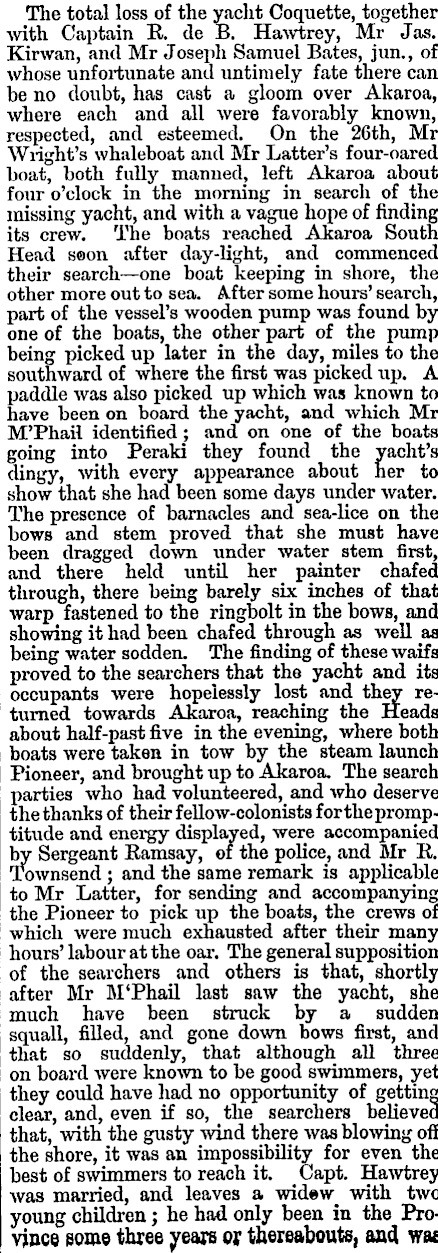 The total loss of the yacht Coquette, together with Captain R. de B. Hawtrey, Mr Jas. Kirwan, and Mr Joseph Samuel Bates, jun., of whose unfortunate and untimely fate there can be no doubt, has cast a gloom over Akaroa, where each and all were favorably known, respected, and esteemed. On the 26th, Mr Wright's whaleboat and Mr Latter's four-oared boat, both fully manned, left Akaroa about four o'clock in the morning in search of the missing yacht, and with a vague hope of finding its crew. The boats reached Akaroa South Head soon after day-light, and commenced their search—one boat keeping in shore, the other more out to sea. After some hours' search, part of the vessel's wooden pump was found by one of the boats, the other part of the pump being picked up later in the day, miles to the southward of where the first was picked up. A paddle was also picked up which was known to have been on board the yacht, and which Mr M'Phail identified; and on one of the boats going into Peraki they found the yacht's dingy, with every appearance about her to show that she had been some days under water. The presence of barnacles and sea-lice on the bows and stem proved that she must have been dragged down under water stem first, and there held until her painter chafed through, there being barely six inches of that warp fastened to the ringbolt in the bows, and showing it had been chafed through as well as being water sodden. The finding of these waifs proved to the searchers that the yacht and its occupants were hopelessly lost and they returned towards Akaroa, reaching the Heads about half-past five in the evening, where both boats were taken in tow by the steam launch Pioneer, and brought up to Akaroa. The search parties who had volunteered, and who deserve the thanks of their fellow-colonists for the promptitude and energy displayed, were accompanied by Sergeant Ramsay, of the police, and Mr R. Townsend; and the same remark is applicable to Mr Latter, for sending and accompanying the Pioneer to pick up the boats, the crews of which were much exhausted after their many hours' labour at the oar. The general supposition of the searchers and others is that, shortly after Mr M'Phail last saw the yacht, she much have been struck by a sudden squall, filled, and gone down bows first, and that so suddenly, that although all three on board were known to be good swimmers, yet they could have had no opportunity of getting clear, and, even if so, the searchers believed that, with the gusty wind there was blowing off the shore, it was an impossibility for even the best of swimmers to reach it. Capt. Hawtrey was married, and leaves a widow with two young children; he had only been in the Province some three years or thereabouts, and was